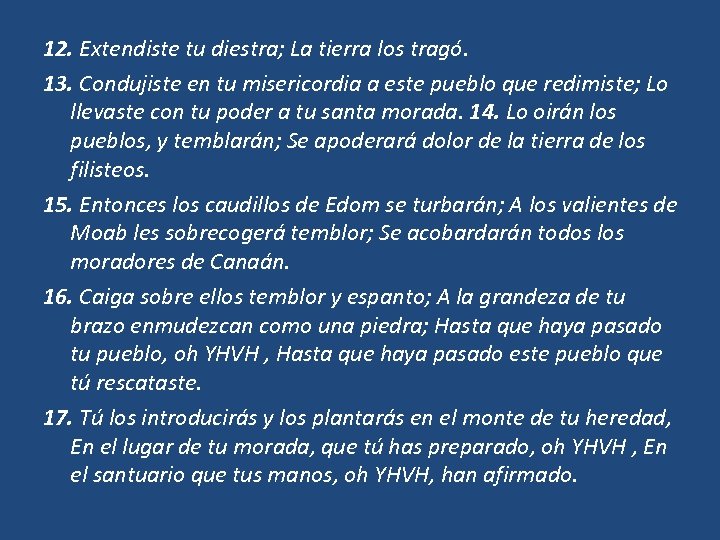 12. Extendiste tu diestra; La tierra los tragó.

13. Condujiste en tu misericordia a este pueblo que redimiste; Lo llevaste con tu poder a tu santa morada. 14. Lo oirán los pueblos, y temblarán; Se apoderará dolor de la tierra de los filisteos.

15. Entonces los caudillos de Edom se turbarán; A los valientes de Moab les sobrecogerá temblor; Se acobardarán todos los moradores de Canaán.

16. Caiga sobre ellos temblor y espanto; A la grandeza de tu brazo enmudezcan como una piedra; Hasta que haya pasado tu pueblo, oh YHVH , Hasta que haya pasado este pueblo que tú rescataste.

17. Tú los introducirás y los plantarás en el monte de tu heredad, En el lugar de tu morada, que tú has preparado, oh YHVH , En el santuario que tus manos, oh YHVH, han afirmado.